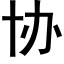 协